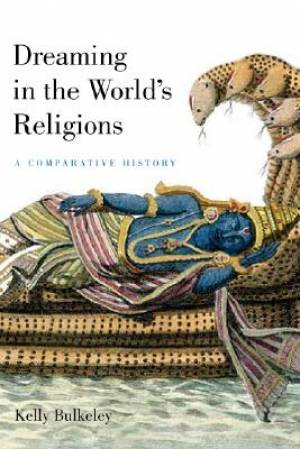 Dreaming in the World's Religions

A COMPARATIVE HISTORY

Kelly Bulkeley